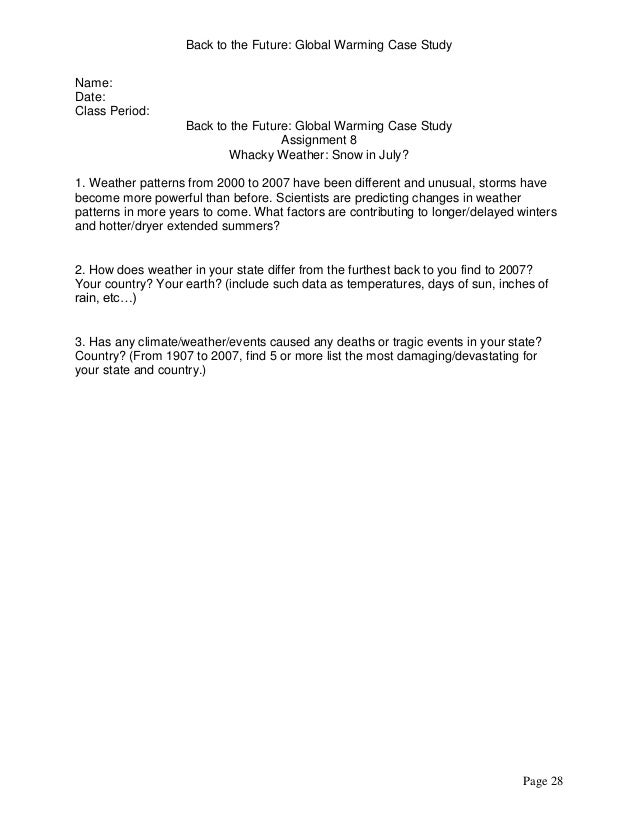 Back to the Future: Global Warming Case Study

Name:
Date:
Class Period:

Back to the Future: Global Warming Case Study
Assignment 8
Whacky Weather: Snow in July?

1. Weather patterns from 2000 to 2007 have been different and unusual, storms have become more powerful than before. Scientists are predicting changes in weather patterns in more years to come. What factors are contributing to longer/delayed winters and hotter/dryer extended summers?

2. How does weather in your state differ from the furthest back to you find to 2007? Your country? Your earth? (include such data as temperatures, days of sun, inches of rain, etc…)

3. Has any climate/weather/events caused any deaths or tragic events in your state? Country? (From 1907 to 2007, find 5 or more list the most damaging/devastating for your state and country.)

Page 28